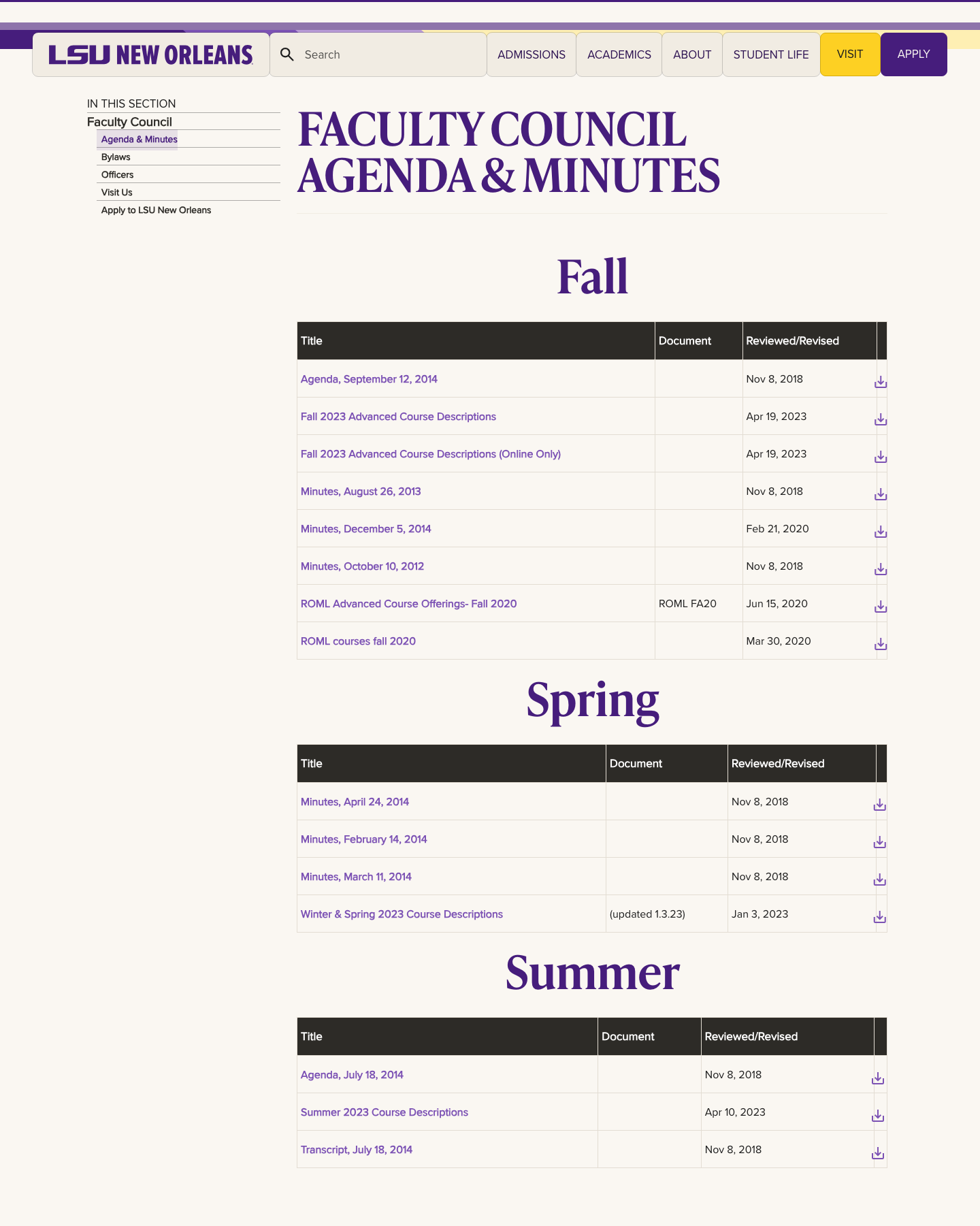 LSU NEW ORLEANS

Search

ADMISSIONS ACADEMICS ABOUT STUDENT LIFE VISIT APPLY

IN THIS SECTION
Faculty Council
Agenda & Minutes
Bylaws
Officers
Visit Us
Apply to LSU New Orleans

FACULTY COUNCIL AGENDA & MINUTES

Fall

| Title | Document | Reviewed/Revised | |
|---|---|---|---|
| Agenda, September 12, 2014 | | Nov 8, 2018 | |
| Fall 2023 Advanced Course Descriptions | | Apr 19, 2023 | |
| Fall 2023 Advanced Course Descriptions (Online Only) | | Apr 19, 2023 | |
| Minutes, August 26, 2013 | | Nov 8, 2018 | |
| Minutes, December 5, 2014 | | Feb 21, 2020 | |
| Minutes, October 10, 2012 | | Nov 8, 2018 | |
| ROML Advanced Course Offerings- Fall 2020 | ROML FA20 | Jun 15, 2020 | |
| ROML courses fall 2020 | | Mar 30, 2020 | |

Spring

| Title | Document | Reviewed/Revised | |
|---|---|---|---|
| Minutes, April 24, 2014 | | Nov 8, 2018 | |
| Minutes, February 14, 2014 | | Nov 8, 2018 | |
| Minutes, March 11, 2014 | | Nov 8, 2018 | |
| Winter & Spring 2023 Course Descriptions | (updated 1.3.23) | Jan 3, 2023 | |

Summer

| Title | Document | Reviewed/Revised | |
|---|---|---|---|
| Agenda, July 18, 2014 | | Nov 8, 2018 | |
| Summer 2023 Course Descriptions | | Apr 10, 2023 | |
| Transcript, July 18, 2014 | | Nov 8, 2018 | |